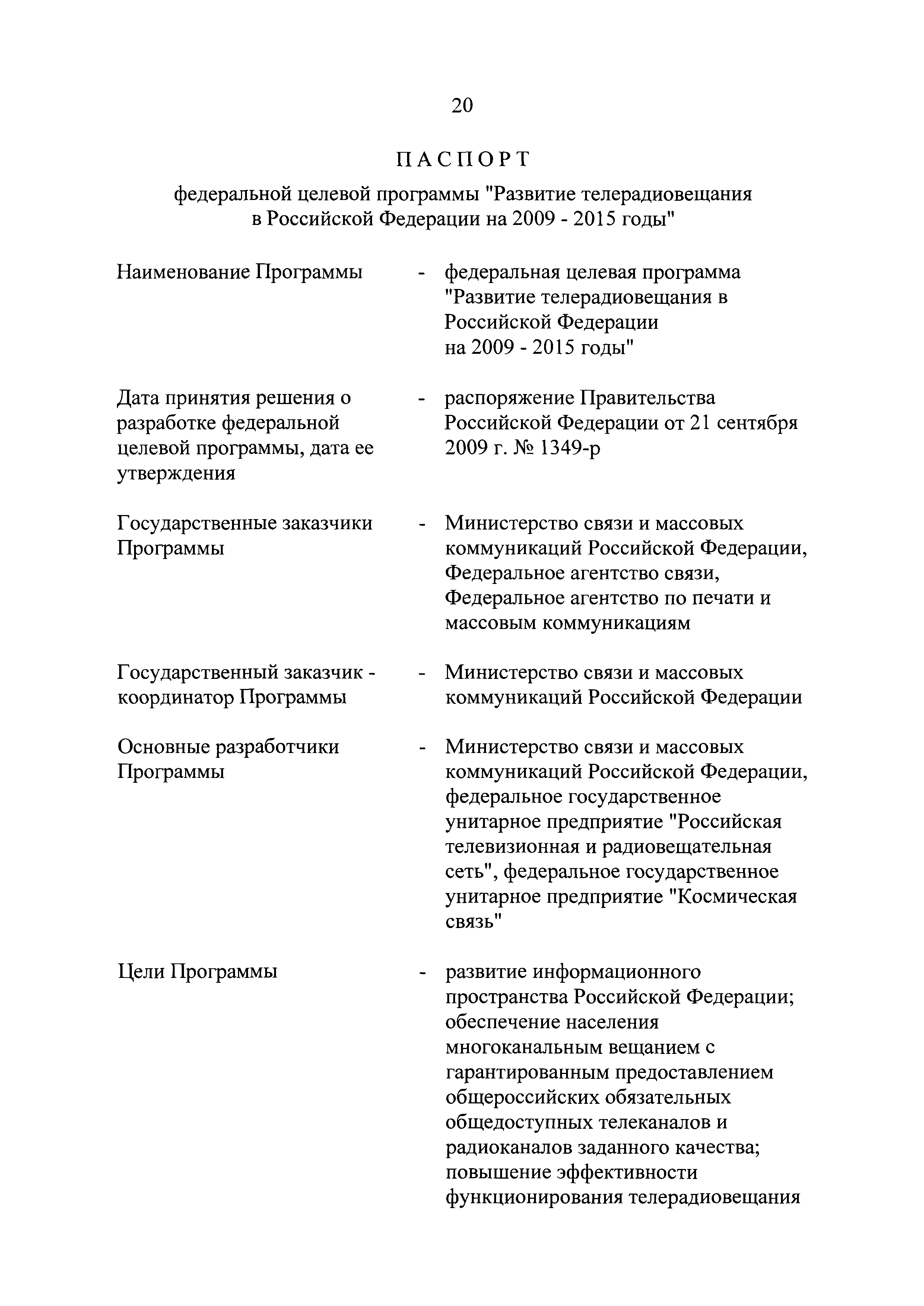 20

ПАСПОРТ

федеральной целевой программы "Развитие телерадиовещания в Российской Федерации на 2009 - 2015 годы"

Наименование Программы - федеральная целевая программа "Развитие телерадиовещания в Российской Федерации на 2009 - 2015 годы"

Дата принятия решения о разработке федеральной целевой программы, дата ее утверждения - распоряжение Правительства Российской Федерации от 21 сентября 2009 г. № 1349-р

Государственные заказчики Программы - Министерство связи и массовых коммуникаций Российской Федерации, Федеральное агентство связи, Федеральное агентство по печати и массовым коммуникациям

Государственный заказчик - координатор Программы - Министерство связи и массовых коммуникаций Российской Федерации

Основные разработчики Программы - Министерство связи и массовых коммуникаций Российской Федерации, федеральное государственное унитарное предприятие "Российская телевизионная и радиовещательная сеть", федеральное государственное унитарное предприятие "Космическая связь"

Цели Программы - развитие информационного пространства Российской Федерации; обеспечение населения многоканальным вещанием с гарантированным предоставлением общероссийских обязательных общедоступных телеканалов и радиоканалов заданного качества; повышение эффективности функционирования телерадиовещания